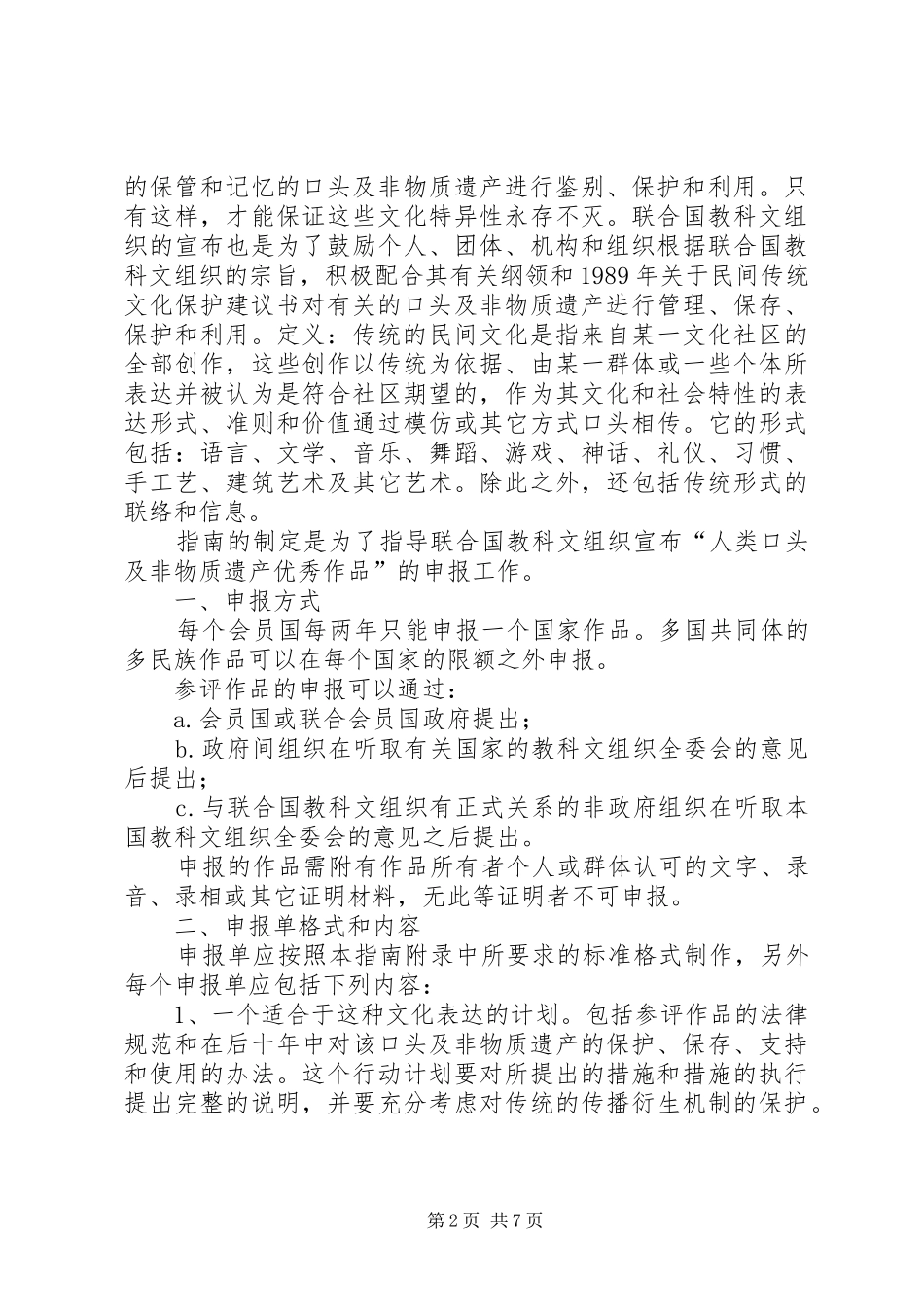 的保管和记忆的口头及非物质遗产进行鉴别、保护和利用。只有这样，才能保证这些文化特异性永存不灭。联合国教科文组织的宣布也是为了鼓励个人、团体、机构和组织根据联合国教科文组织的宗旨，积极配合其有关纲领和1989年关于民间传统文化保护建议书对有关的口头及非物质遗产进行管理、保存、保护和利用。定义：传统的民间文化是指来自某一文化社区的全部创作，这些创作以传统为依据、由某一群体或一些个体所表达并被认为是符合社区期望的，作为其文化和社会特性的表达形式、准则和价值通过模仿或其它方式口头相传。它的形式包括：语言、文学、音乐、舞蹈、游戏、神话、礼仪、习惯、手工艺、建筑艺术及其它艺术。除此之外，还包括传统形式的联络和信息。

指南的制定是为了指导联合国教科文组织宣布“人类口头及非物质遗产优秀作品”的申报工作。

一、申报方式

每个会员国每两年只能申报一个国家作品。多国共同体的多民族作品可以在每个国家的限额之外申报。

参评作品的申报可以通过：

a.会员国或联合会员国政府提出；

b.政府间组织在听取有关国家的教科文组织全委会的意见后提出；

c.与联合国教科文组织有正式关系的非政府组织在听取本国教科文组织全委会的意见之后提出。

申报的作品需附有作品所有者个人或群体认可的文字、录音、录相或其它证明材料，无此等证明者不可申报。

二、申报单格式和内容

申报单应按照本指南附录中所要求的标准格式制作，另外每个申报单应包括下列内容：

1、一个适合于这种文化表达的计划。包括参评作品的法律规范和在后十年中对该口头及非物质遗产的保护、保存、支持和使用的办法。这个行动计划要对所提出的措施和措施的执行提出完整的说明，并要充分考虑对传统的传播衍生机制的保护。

第2页 共7页